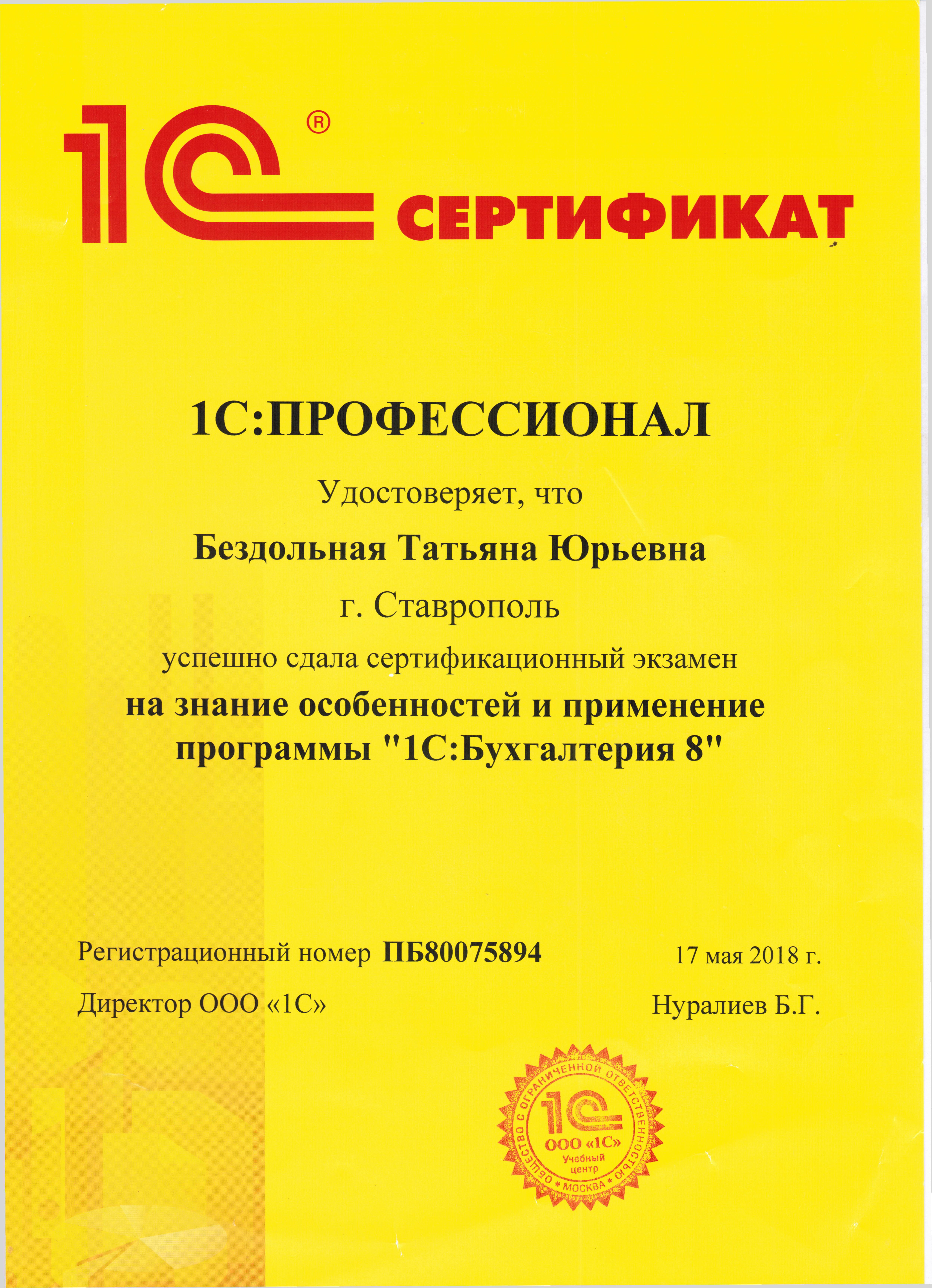 1С®
СЕРТИФИКАТ

1С:ПРОФЕССИОНАЛ

Удостоверяет, что

Бездольная Татьяна Юрьевна

г. Ставрополь

успешно сдала сертификационный экзамен

на знание особенностей и применение программы "1С:Бухгалтерия 8"

Регистрационный номер ПБ80075894

17 мая 2018 г.

Директор ООО «1С»

Нуралиев Б.Г.

ОБЩЕСТВО С ОГРАНИЧЕННОЙ ОТВЕТСТВЕННОСТЬЮ * МОСКВА *
1С
ООО «1С»
Учебный центр